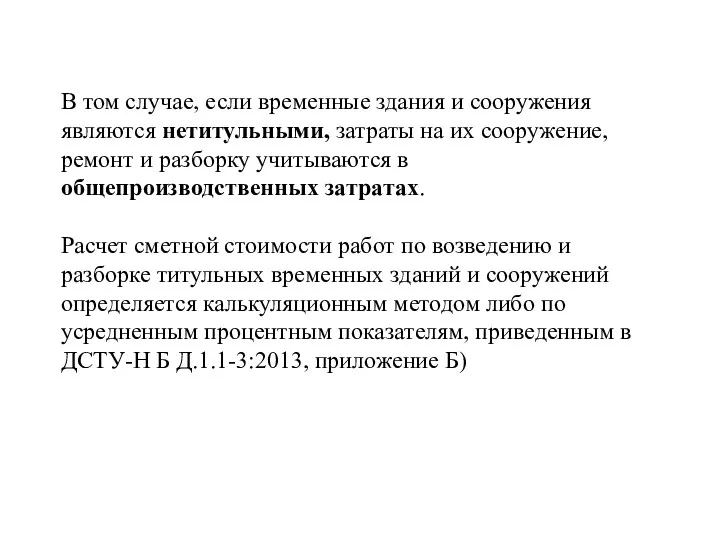 В том случае, если временные здания и сооружения являются нетитульными, затраты на их сооружение, ремонт и разборку учитываются в общепроизводственных затратах.

Расчет сметной стоимости работ по возведению и разборке титульных временных зданий и сооружений определяется калькуляционным методом либо по усредненным процентным показателям, приведенным в ДСТУ-Н Б Д.1.1-3:2013, приложение Б)